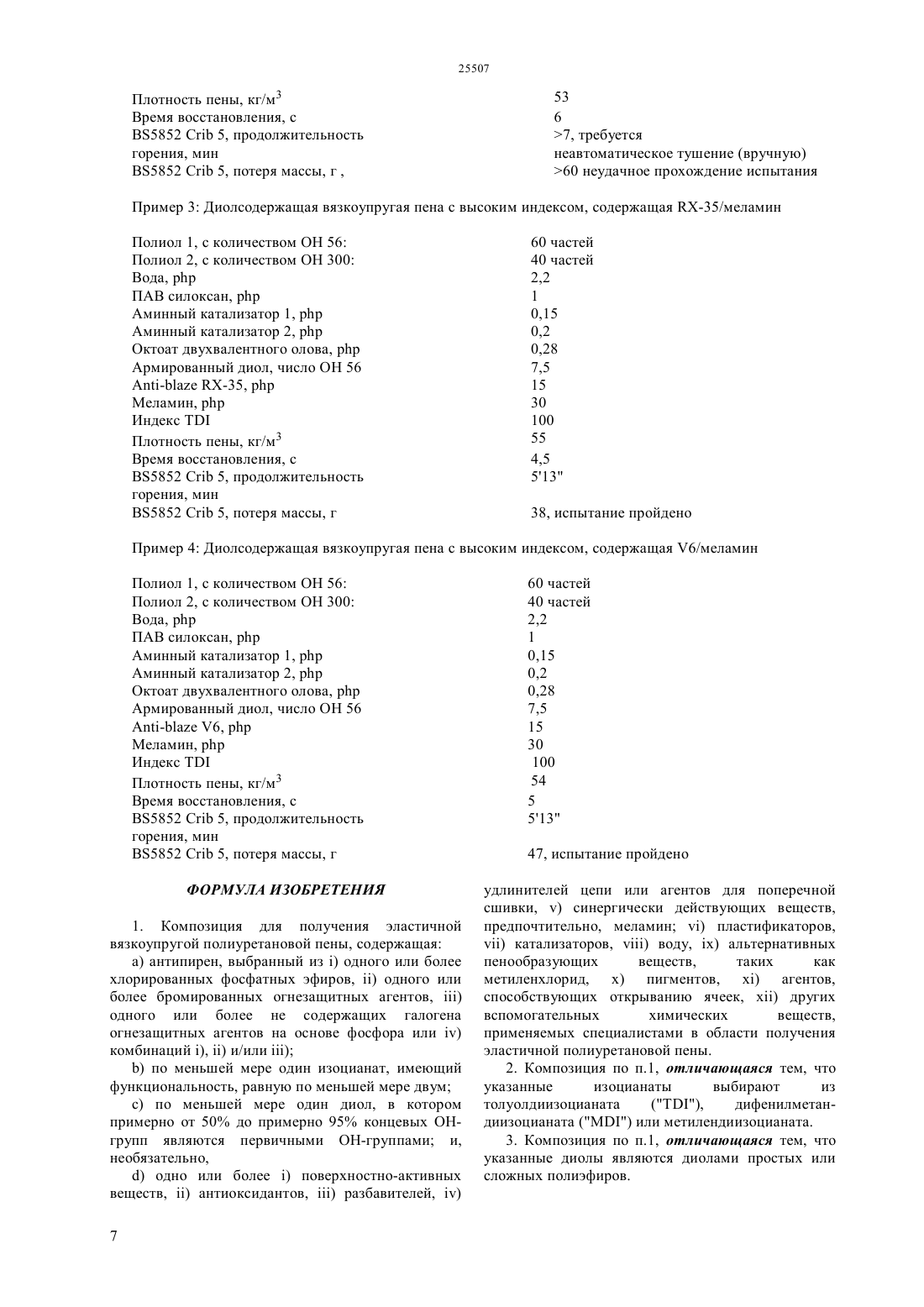 25507

| | |
|---|---|
| Плотность пены, кг/м$^3$ | 53 |
| Время восстановления, с | 6 |
| BS5852 Crib 5, продолжительность горения, мин | >7, требуется неавтоматическое тушение (вручную) |
| BS5852 Crib 5, потеря массы, г , | >60 неудачное прохождение испытания |

Пример 3: Диолсодержащая вязкоупругая пена с высоким индексом, содержащая RX-35/меламин

| | |
|---|---|
| Полиол 1, с количеством ОН 56: | 60 частей |
| Полиол 2, с количеством ОН 300: | 40 частей |
| Вода, php | 2,2 |
| ПАВ силоксан, php | 1 |
| Аминный катализатор 1, php | 0,15 |
| Аминный катализатор 2, php | 0,2 |
| Октоат двухвалентного олова, php | 0,28 |
| Армированный диол, число ОН 56 | 7,5 |
| Anti-blaze RX-35, php | 15 |
| Меламин, php | 30 |
| Индекс TDI | 100 |
| Плотность пены, кг/м$^3$ | 55 |
| Время восстановления, с | 4,5 |
| BS5852 Crib 5, продолжительность горения, мин | 5'13" |
| BS5852 Crib 5, потеря массы, г | 38, испытание пройдено |

Пример 4: Диолсодержащая вязкоупругая пена с высоким индексом, содержащая V6/меламин

| | |
|---|---|
| Полиол 1, с количеством ОН 56: | 60 частей |
| Полиол 2, с количеством ОН 300: | 40 частей |
| Вода, php | 2,2 |
| ПАВ силоксан, php | 1 |
| Аминный катализатор 1, php | 0,15 |
| Аминный катализатор 2, php | 0,2 |
| Октоат двухвалентного олова, php | 0,28 |
| Армированный диол, число ОН 56 | 7,5 |
| Anti-blaze V6, php | 15 |
| Меламин, php | 30 |
| Индекс TDI | 100 |
| Плотность пены, кг/м$^3$ | 54 |
| Время восстановления, с | 5 |
| BS5852 Crib 5, продолжительность горения, мин | 5'13" |
| BS5852 Crib 5, потеря массы, г | 47, испытание пройдено |

ФОРМУЛА ИЗОБРЕТЕНИЯ

1. Композиция для получения эластичной вязкоупругой полиуретановой пены, содержащая:

a) антипирен, выбранный из i) одного или более хлорированных фосфатных эфиров, ii) одного или более бромированных огнезащитных агентов, iii) одного или более не содержащих галогена огнезащитных агентов на основе фосфора или iv) комбинаций i), ii) и/или iii);

b) по меньшей мере один изоцианат, имеющий функциональность, равную по меньшей мере двум;

c) по меньшей мере один диол, в котором примерно от 50% до примерно 95% концевых ОН-групп являются первичными ОН-группами; и, необязательно,

d) одно или более i) поверхностно-активных веществ, ii) антиоксидантов, iii) разбавителей, iv) удлинителей цепи или агентов для поперечной сшивки, v) синергически действующих веществ, предпочтительно, меламин; vi) пластификаторов, vii) катализаторов, viii) воду, ix) альтернативных пенообразующих веществ, таких как метиленхлорид, x) пигментов, xi) агентов, способствующих открыванию ячеек, xii) других вспомогательных химических веществ, применяемых специалистами в области получения эластичной полиуретановой пены.

2. Композиция по п.1, отличающаяся тем, что указанные изоцианаты выбирают из толуолдиизоцианата ("TDI"), дифенилметандиизоцианата ("MDI") или метилендиизоцианата.

3. Композиция по п.1, отличающаяся тем, что указанные диолы являются диолами простых или сложных полиэфиров.

7